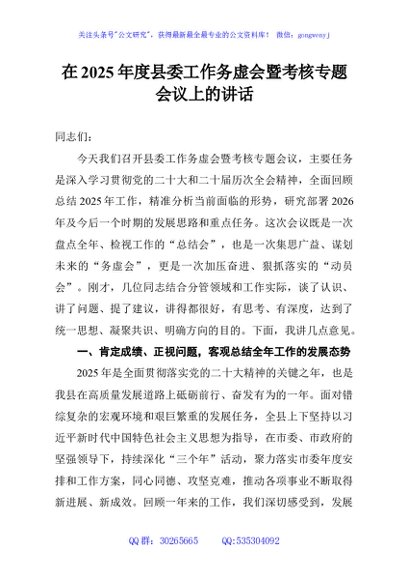 关注头条号"公文研究"，获得最新最全最专业的公文资料库！ 微信：gongwenyj

在 2025 年度县委工作务虚会暨考核专题会议上的讲话

同志们：

今天我们召开县委工作务虚会暨考核专题会议，主要任务是深入学习贯彻党的二十大和二十届历次全会精神，全面回顾总结 2025 年工作，精准分析当前面临的形势，研究部署 2026 年及今后一个时期的发展思路和重点任务。这次会议既是一次盘点全年、检视工作的"总结会"，也是一次集思广益、谋划未来的"务虚会"，更是一次加压奋进、狠抓落实的"动员会"。刚才，几位同志结合分管领域和工作实际，谈了认识、讲了问题、提了建议，讲得都很好，有思考、有深度，达到了统一思想、凝聚共识、明确方向的目的。下面，我讲几点意见。

一、肯定成绩、正视问题，客观总结全年工作的发展态势

2025 年是全面贯彻落实党的二十大精神的关键之年，也是我县在高质量发展道路上砥砺前行、奋发有为的一年。面对错综复杂的宏观环境和艰巨繁重的发展任务，全县上下坚持以习近平新时代中国特色社会主义思想为指导，在市委、市政府的坚强领导下，持续深化"三个年"活动，聚力落实市委年度安排和工作方案，同心同德、攻坚克难，推动各项事业不断取得新进展、新成效。回顾一年来的工作，我们深切感受到，发展

QQ 群：30265665　　QQ:535304092